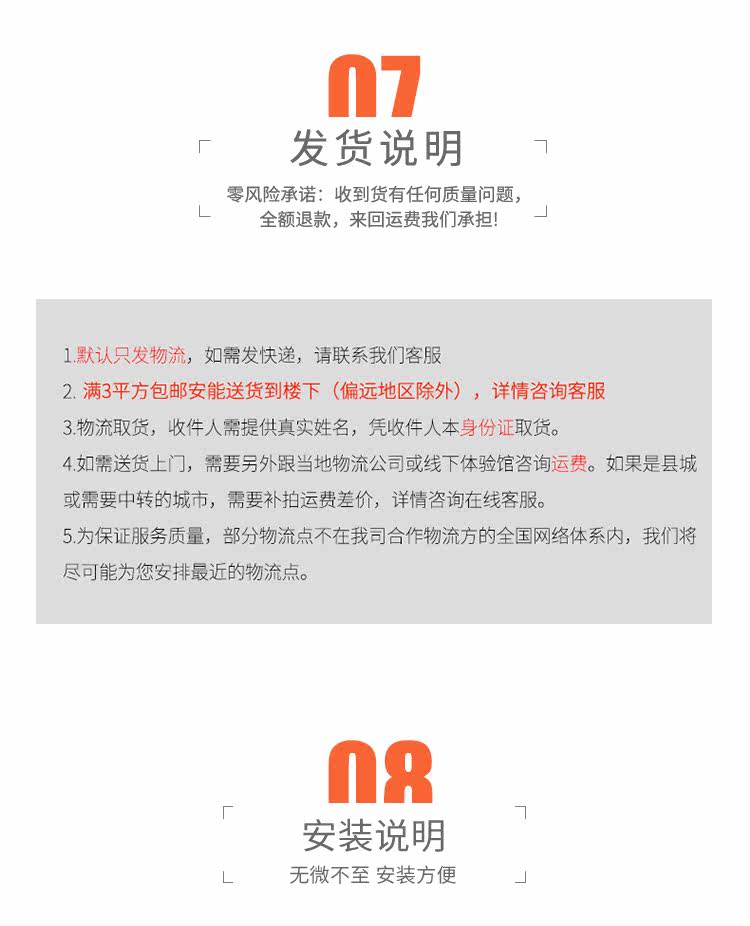 07

发货说明

零风险承诺：收到货有任何质量问题，全额退款，来回运费我们承担！

1.默认只发物流，如需发快递，请联系我们客服
2. 满3平方包邮安能送货到楼下（偏远地区除外），详情咨询客服
3.物流取货，收件人需提供真实姓名，凭收件人本身份证取货。
4.如需送货上门，需要另外跟当地物流公司或线下体验馆咨询运费。如果是县城或需要中转的城市，需要补拍运费差价，详情咨询在线客服。
5.为保证服务质量，部分物流点不在我司合作物流方的全国网络体系内，我们将尽可能为您安排最近的物流点。

08

安装说明

无微不至 安装方便